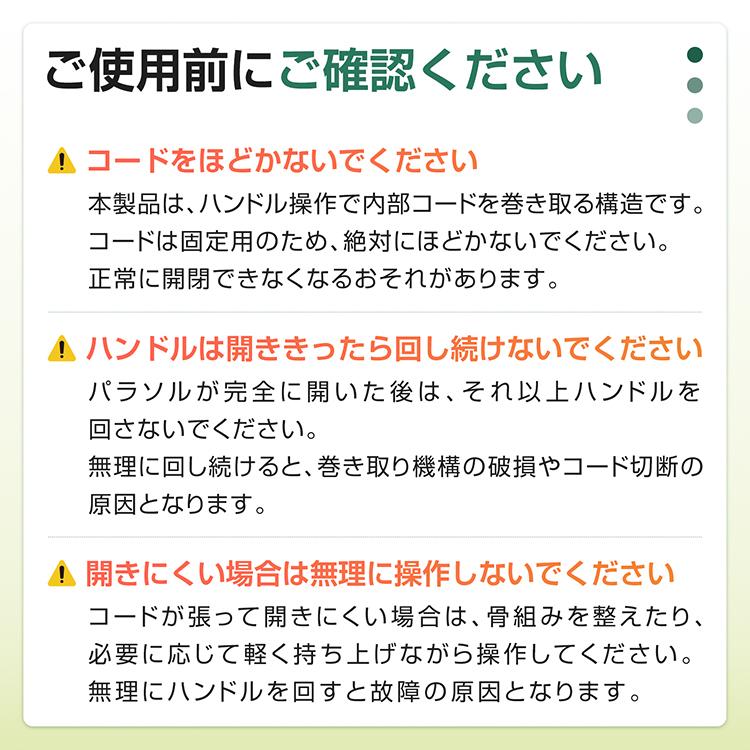 ご使用前にご確認ください

コードをほどかないでください

本製品は、ハンドル操作で内部コードを巻き取る構造です。コードは固定用のため、絶対にほどかないでください。正常に開閉できなくなるおそれがあります。

ハンドルは開ききったら回し続けないでください

パラソルが完全に開いた後は、それ以上ハンドルを回さないでください。
無理に回し続けると、巻き取り機構の破損やコード切断の原因となります。

開きにくい場合は無理に操作しないでください

コードが張って開きにくい場合は、骨組みを整えたり、必要に応じて軽く持ち上げながら操作してください。無理にハンドルを回すと故障の原因となります。